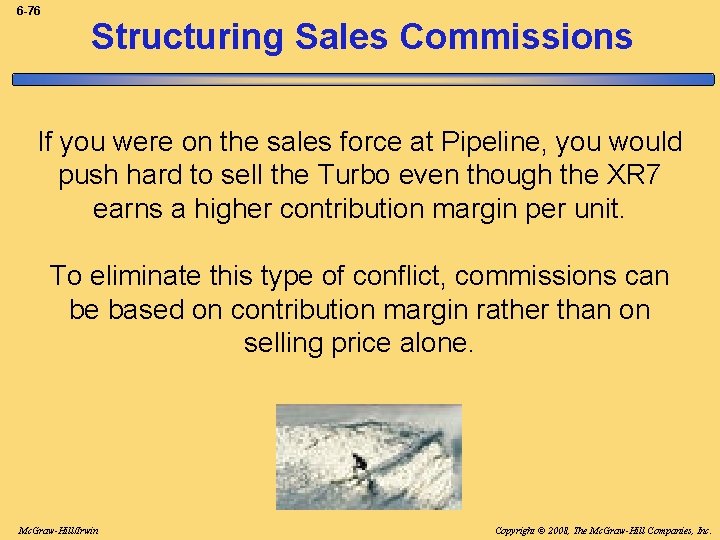 6-76

Structuring Sales Commissions

If you were on the sales force at Pipeline, you would push hard to sell the Turbo even though the XR7 earns a higher contribution margin per unit.

To eliminate this type of conflict, commissions can be based on contribution margin rather than on selling price alone.

McGraw-Hill/Irwin

Copyright © 2008, The McGraw-Hill Companies, Inc.